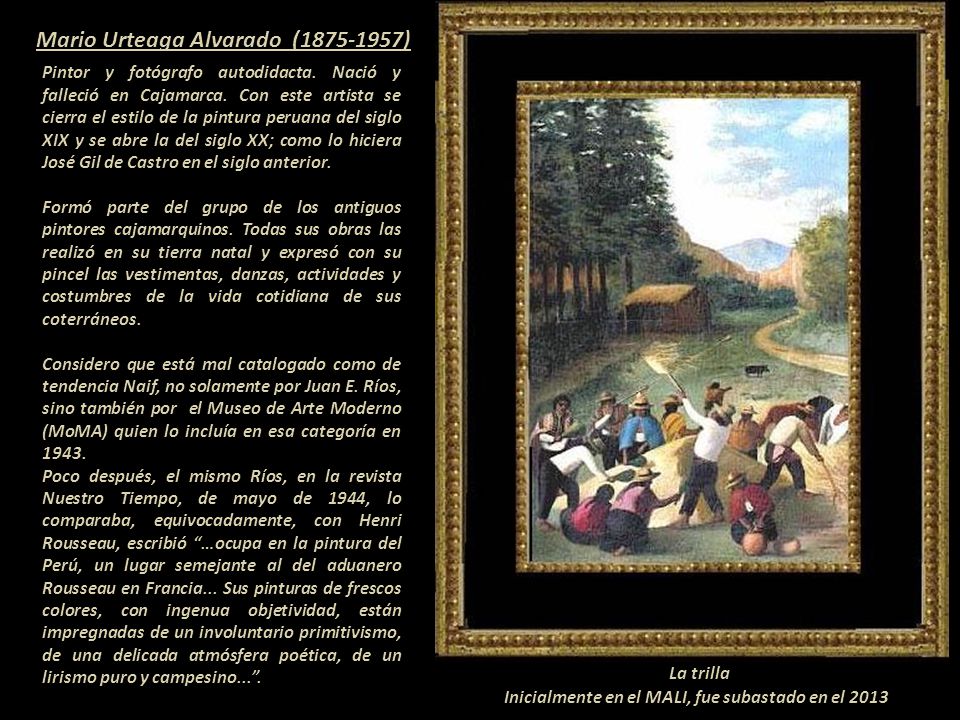 Mario Urteaga Alvarado (1875-1957)

Pintor y fotógrafo autodidacta. Nació y falleció en Cajamarca. Con este artista se cierra el estilo de la pintura peruana del siglo XIX y se abre la del siglo XX; como lo hiciera José Gil de Castro en el siglo anterior.

Formó parte del grupo de los antiguos pintores cajamarquinos. Todas sus obras las realizó en su tierra natal y expresó con su pincel las vestimentas, danzas, actividades y costumbres de la vida cotidiana de sus coterráneos.

Considero que está mal catalogado como de tendencia Naif, no solamente por Juan E. Ríos, sino también por el Museo de Arte Moderno (MoMA) quien lo incluía en esa categoría en 1943.
Poco después, el mismo Ríos, en la revista Nuestro Tiempo, de mayo de 1944, lo comparaba, equivocadamente, con Henri Rousseau, escribió "...ocupa en la pintura del Perú, un lugar semejante al del aduanero Rousseau en Francia... Sus pinturas de frescos colores, con ingenua objetividad, están impregnadas de un involuntario primitivismo, de una delicada atmósfera poética, de un lirismo puro y campesino...".

La trilla
Inicialmente en el MALI, fue subastado en el 2013